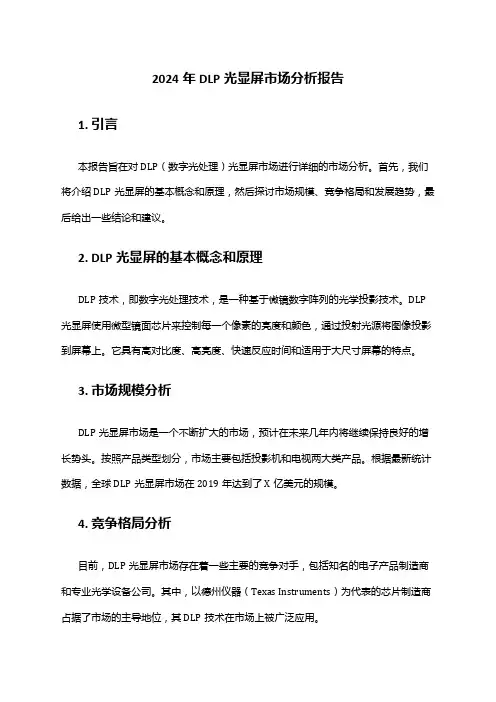 2024 年 DLP 光显屏市场分析报告

1. 引言

本报告旨在对 DLP（数字光处理）光显屏市场进行详细的市场分析。首先，我们将介绍 DLP 光显屏的基本概念和原理，然后探讨市场规模、竞争格局和发展趋势，最后给出一些结论和建议。

2. DLP 光显屏的基本概念和原理

DLP 技术，即数字光处理技术，是一种基于微镜数字阵列的光学投影技术。DLP 光显屏使用微型镜面芯片来控制每一个像素的亮度和颜色，通过投射光源将图像投影到屏幕上。它具有高对比度、高亮度、快速反应时间和适用于大尺寸屏幕的特点。

3. 市场规模分析

DLP 光显屏市场是一个不断扩大的市场，预计在未来几年内将继续保持良好的增长势头。按照产品类型划分，市场主要包括投影机和电视两大类产品。根据最新统计数据，全球 DLP 光显屏市场在 2019 年达到了 X 亿美元的规模。

4. 竞争格局分析

目前，DLP 光显屏市场存在着一些主要的竞争对手，包括知名的电子产品制造商和专业光学设备公司。其中，以德州仪器（Texas Instruments）为代表的芯片制造商占据了市场的主导地位，其 DLP 技术在市场上被广泛应用。